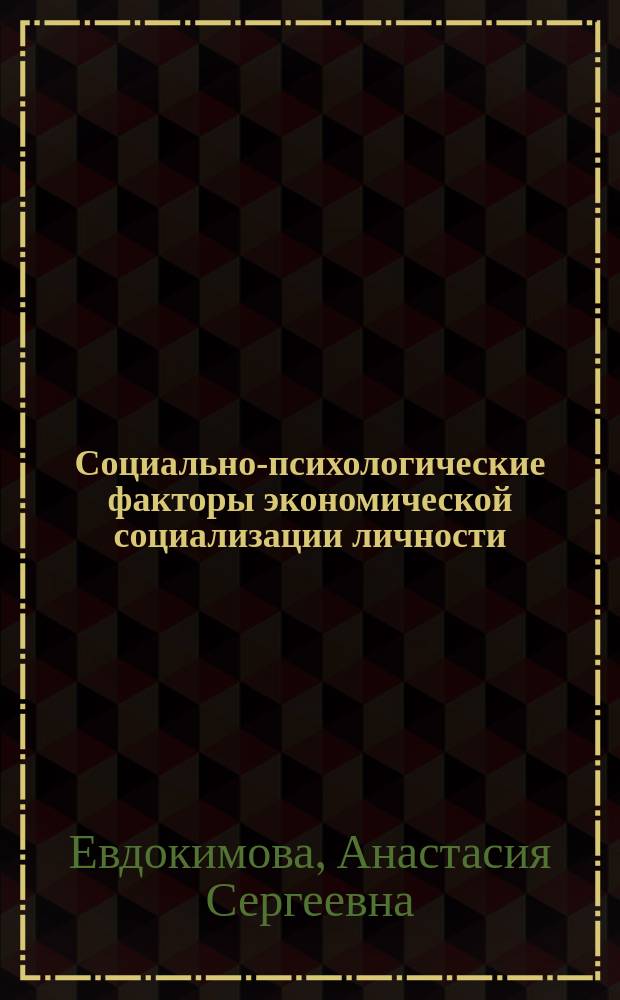 Социально-психологические факторы экономической социализации личности

Евдокимова, Анастасия Сергеевна